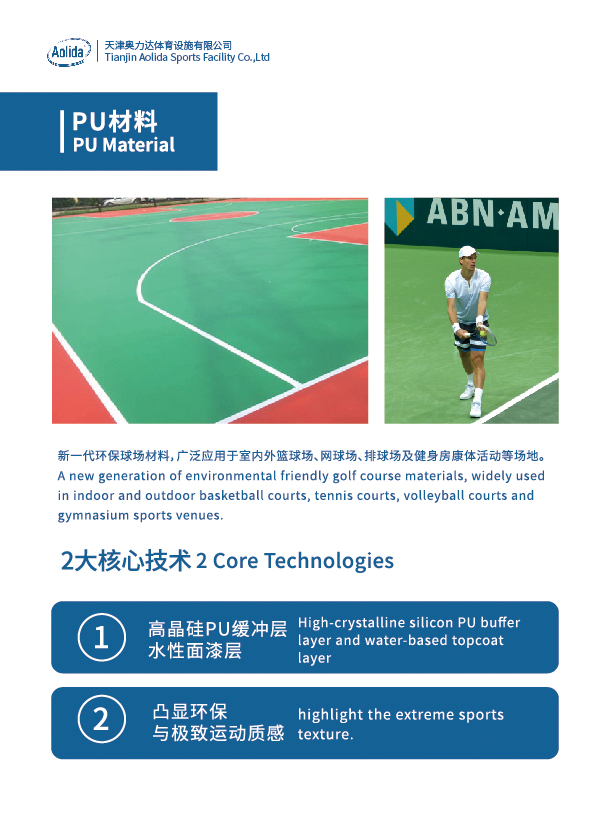 Aolida 天津奥力达体育设施有限公司
Tianjin Aolida Sports Facility Co.,Ltd

PU材料
PU Material

ABN·AM

新一代环保球场材料，广泛应用于室内外篮球场、网球场、排球场及健身房康体活动等场地。
A new generation of environmental friendly golf course materials, widely used in indoor and outdoor basketball courts, tennis courts, volleyball courts and gymnasium sports venues.

2大核心技术 2 Core Technologies

1 高晶硅PU缓冲层
水性面漆层
High-crystalline silicon PU buffer layer and water-based topcoat layer

2 凸显环保
与极致运动质感
highlight the extreme sports texture.